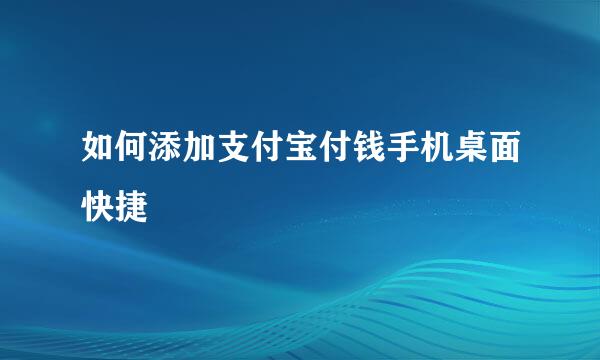 如何添加支付宝付钱手机桌面快捷